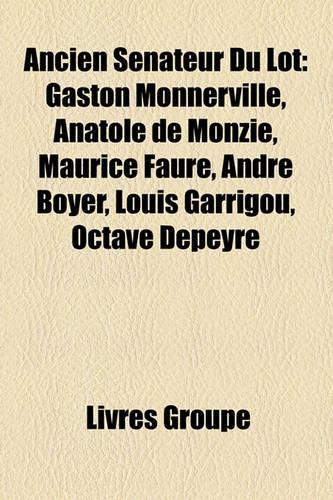 Ancien Senateur Du Lot: Gaston Monnerville, Anatole de Monzie, Maurice Faure, Andre Boyer, Louis Garrigou, Octave Depeyre

Livres Groupe